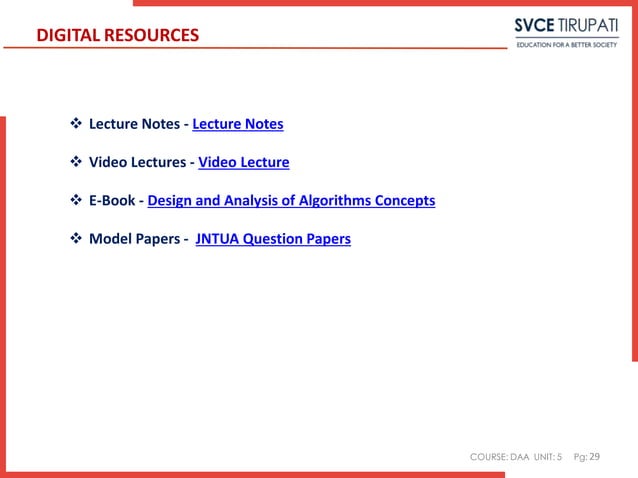 DIGITAL RESOURCES

SVCE TIRUPATI
EDUCATION FOR A BETTER SOCIETY

❖ Lecture Notes - Lecture Notes

❖ Video Lectures - Video Lecture

❖ E-Book - Design and Analysis of Algorithms Concepts

❖ Model Papers - JNTUA Question Papers

COURSE: DAA UNIT: 5 Pg: 29